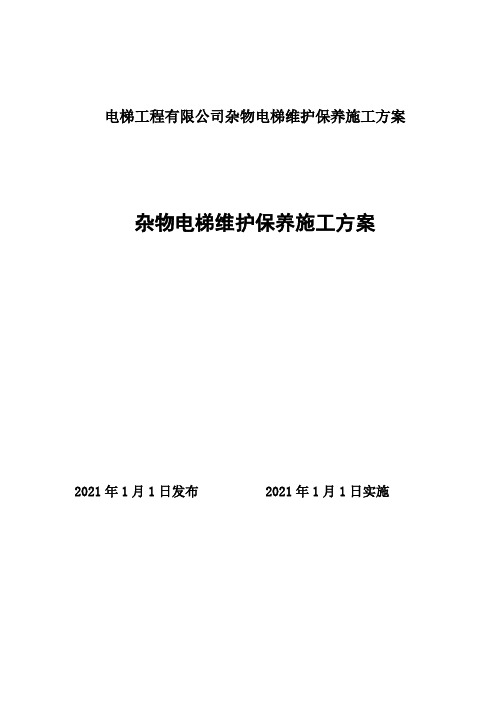 电梯工程有限公司杂物电梯维护保养施工方案

杂物电梯维护保养施工方案

2021 年 1 月 1 日发布　　　　2021 年 1 月 1 日实施